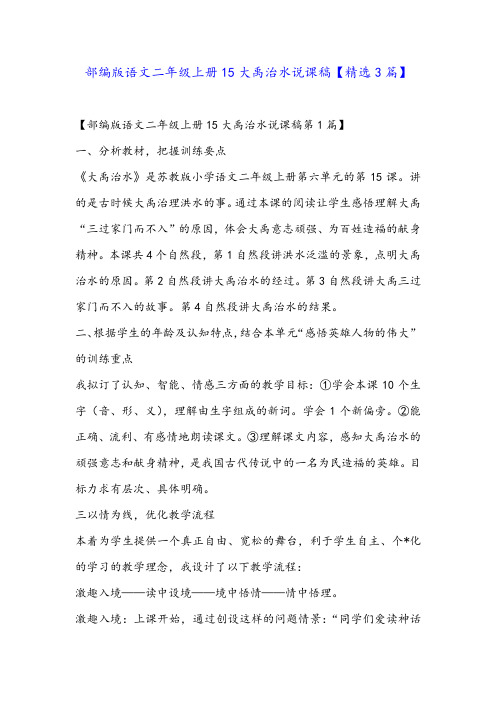 部编版语文二年级上册15大禹治水说课稿【精选3篇】

【部编版语文二年级上册15大禹治水说课稿第1篇】

一、分析教材，把握训练要点

《大禹治水》是苏教版小学语文二年级上册第六单元的第15课。讲的是古时候大禹治理洪水的事。通过本课的阅读让学生感悟理解大禹“三过家门而不入”的原因，体会大禹意志顽强、为百姓造福的献身精神。本课共4个自然段，第1自然段讲洪水泛滥的景象，点明大禹治水的原因。第2自然段讲大禹治水的经过。第3自然段讲大禹三过家门而不入的故事。第4自然段讲大禹治水的结果。

二、根据学生的年龄及认知特点，结合本单元“感悟英雄人物的伟大”的训练重点

我拟订了认知、智能、情感三方面的教学目标：①学会本课10个生字（音、形、义），理解由生字组成的新词。学会1个新偏旁。②能正确、流利、有感情地朗读课文。③理解课文内容，感知大禹治水的顽强意志和献身精神，是我国古代传说中的一名为民造福的英雄。目标力求有层次、具体明确。

三以情为线，优化教学流程

本着为学生提供一个真正自由、宽松的舞台，利于学生自主、个*化的学习的教学理念，我设计了以下教学流程：

激趣入境——读中设境——境中悟情——情中悟理。

激趣入境：上课开始，通过创设这样的问题情景：“同学们爱读神话